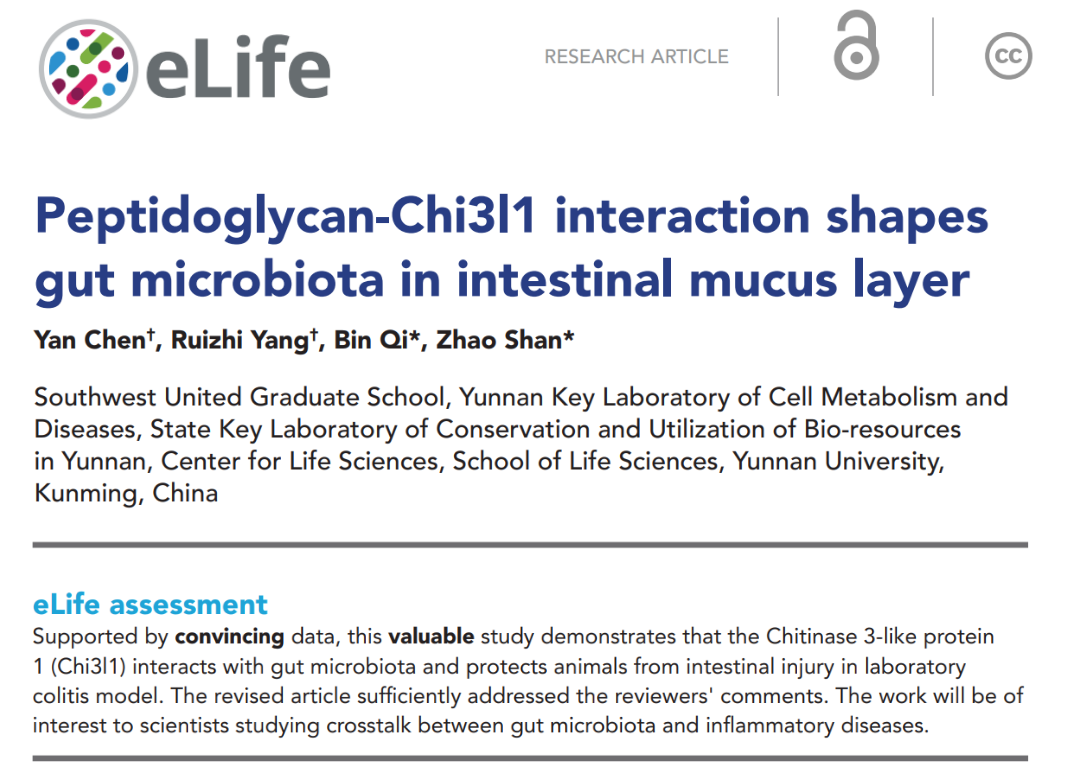 eLife

RESEARCH ARTICLE

cc

Peptidoglycan-Chi3l1 interaction shapes gut microbiota in intestinal mucus layer

Yan Chen†, Ruizhi Yang†, Bin Qi*, Zhao Shan*

Southwest United Graduate School, Yunnan Key Laboratory of Cell Metabolism and Diseases, State Key Laboratory of Conservation and Utilization of Bio-resources in Yunnan, Center for Life Sciences, School of Life Sciences, Yunnan University, Kunming, China

eLife assessment

Supported by convincing data, this valuable study demonstrates that the Chitinase 3-like protein 1 (Chi3l1) interacts with gut microbiota and protects animals from intestinal injury in laboratory colitis model. The revised article sufficiently addressed the reviewers' comments. The work will be of interest to scientists studying crosstalk between gut microbiota and inflammatory diseases.